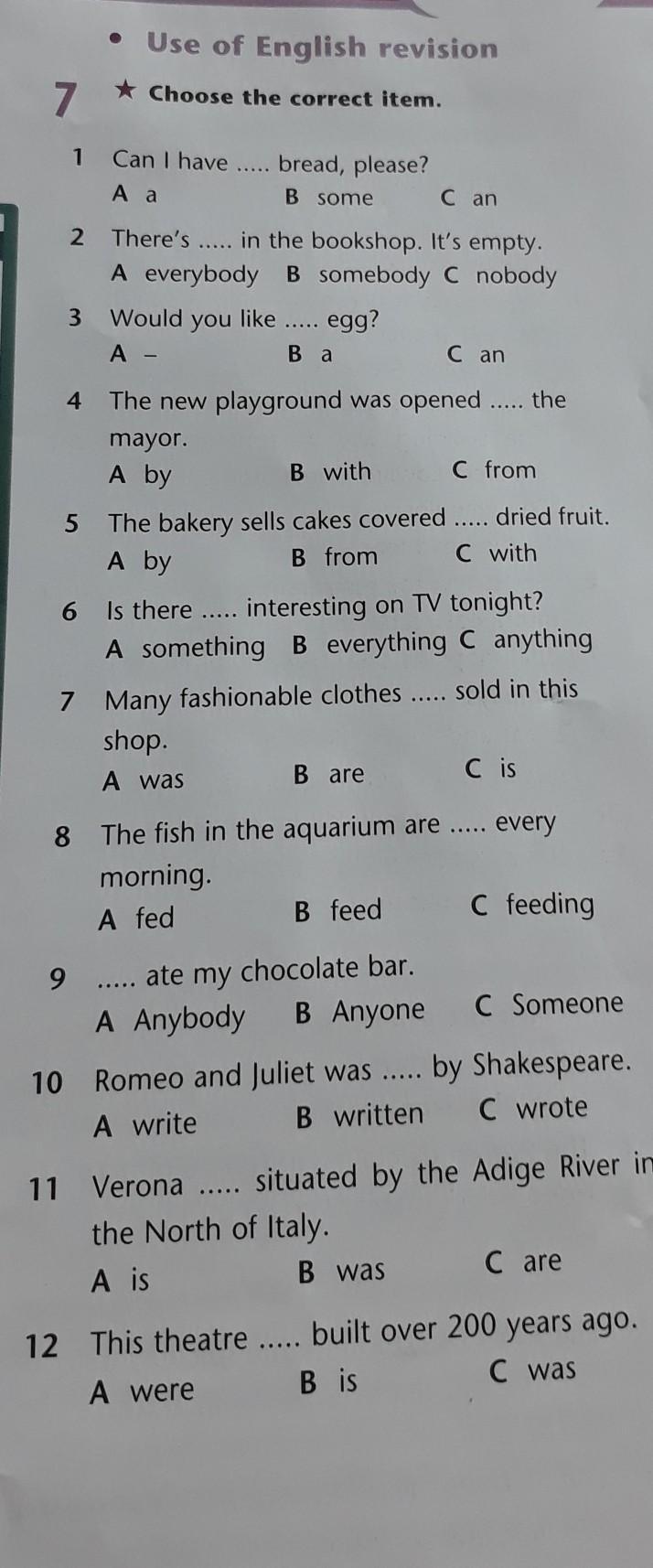 • Use of English revision

7 ★ Choose the correct item.

1 Can I have ..... bread, please?
A a B some C an

2 There's ..... in the bookshop. It's empty.
A everybody B somebody C nobody

3 Would you like ..... egg?
A – B a C an

4 The new playground was opened ..... the mayor.
A by B with C from

5 The bakery sells cakes covered ..... dried fruit.
A by B from C with

6 Is there ..... interesting on TV tonight?
A something B everything C anything

7 Many fashionable clothes ..... sold in this shop.
A was B are C is

8 The fish in the aquarium are ..... every morning.
A fed B feed C feeding

9 ..... ate my chocolate bar.
A Anybody B Anyone C Someone

10 Romeo and Juliet was ..... by Shakespeare.
A write B written C wrote

11 Verona ..... situated by the Adige River in the North of Italy.
A is B was C are

12 This theatre ..... built over 200 years ago.
A were B is C was